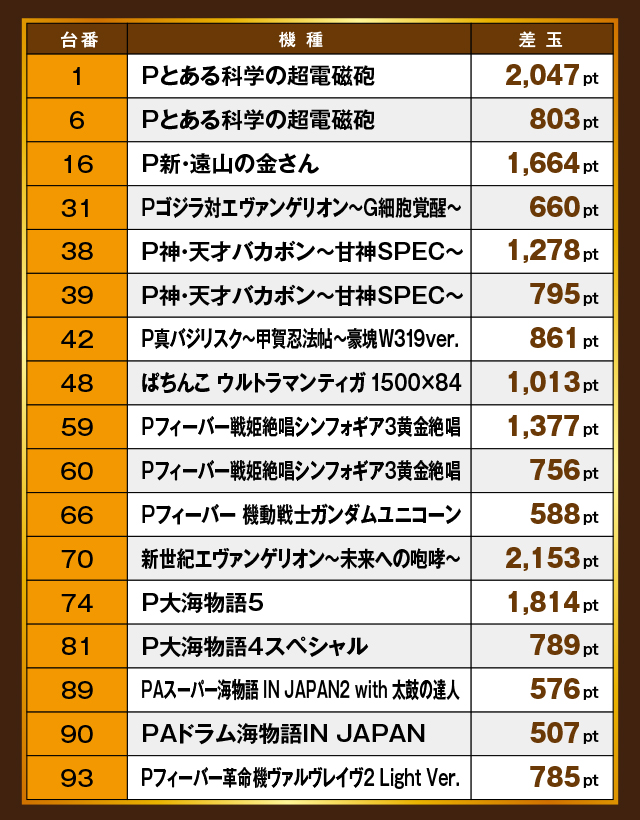 | 台番 | 機種 | 差玉 |
|---|---|---|
| 1 | Pとある科学の超電磁砲 | 2,047pt |
| 6 | Pとある科学の超電磁砲 | 803pt |
| 16 | P新・遠山の金さん | 1,664pt |
| 31 | Pゴジラ対エヴァンゲリオン~G細胞覚醒~ | 660pt |
| 38 | P神・天才バカボン~甘神SPEC~ | 1,278pt |
| 39 | P神・天才バカボン~甘神SPEC~ | 795pt |
| 42 | P真バジリスク~甲賀忍法帖~豪塊W319ver. | 861pt |
| 48 | ぱちんこ ウルトラマンティガ 1500×84 | 1,013pt |
| 59 | Pフィーバー戦姫絶唱シンフォギア3黄金絶唱 | 1,377pt |
| 60 | Pフィーバー戦姫絶唱シンフォギア3黄金絶唱 | 756pt |
| 66 | Pフィーバー 機動戦士ガンダムユニコーン | 588pt |
| 70 | 新世紀エヴァンゲリオン~未来への咆哮~ | 2,153pt |
| 74 | P大海物語5 | 1,814pt |
| 81 | P大海物語4スペシャル | 789pt |
| 89 | PAスーパー海物語 IN JAPAN2 with 太鼓の達人 | 576pt |
| 90 | PAドラム海物語IN JAPAN | 507pt |
| 93 | Pフィーバー革命機ヴァルヴレイヴ2 Light Ver. | 785pt |